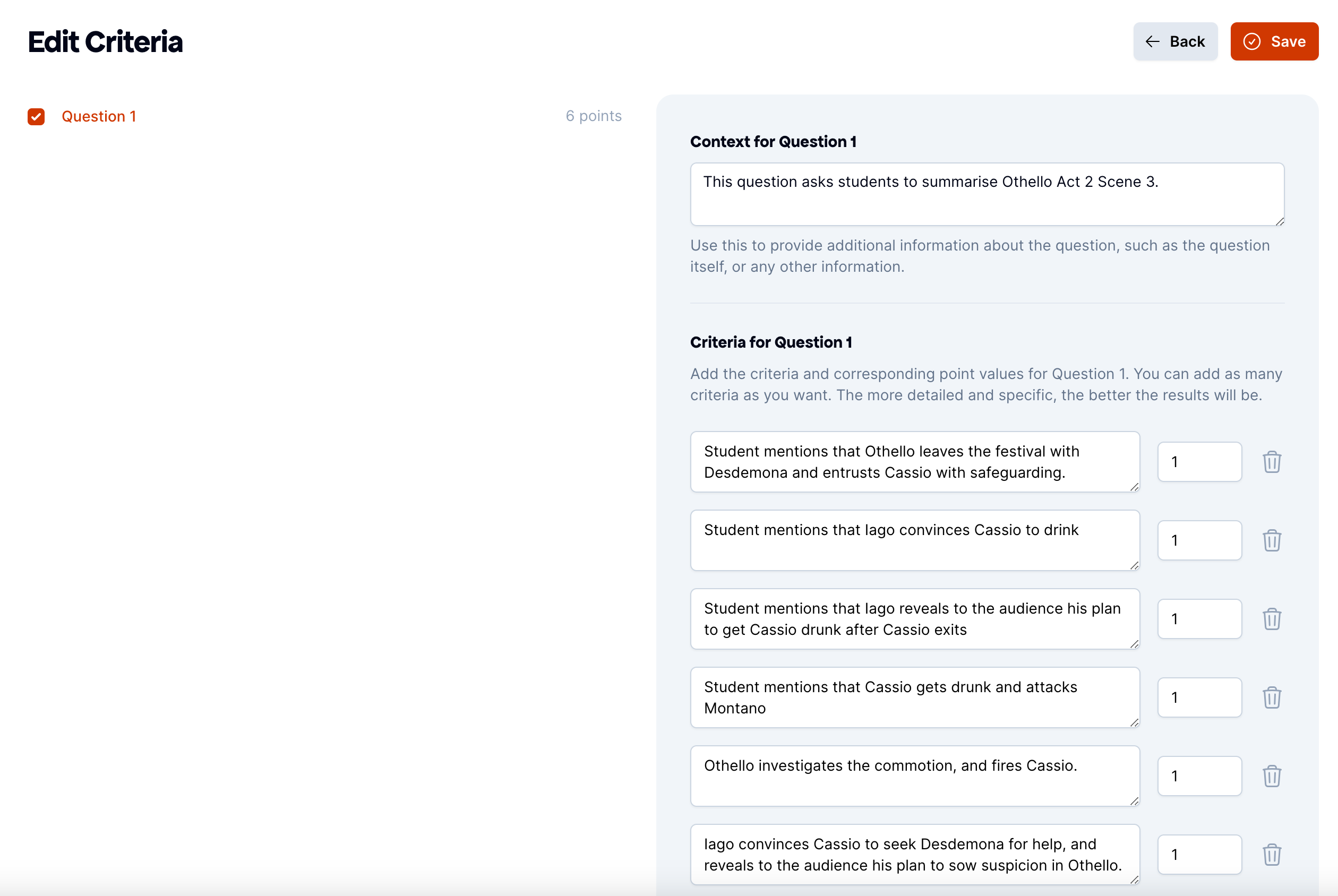 Edit Criteria

Back Save

Question 1 6 points

Context for Question 1

This question asks students to summarise Othello Act 2 Scene 3.

Use this to provide additional information about the question, such as the question itself, or any other information.

Criteria for Question 1

Add the criteria and corresponding point values for Question 1. You can add as many criteria as you want. The more detailed and specific, the better the results will be.

Student mentions that Othello leaves the festival with Desdemona and entrusts Cassio with safeguarding. 1

Student mentions that Iago convinces Cassio to drink 1

Student mentions that Iago reveals to the audience his plan to get Cassio drunk after Cassio exits 1

Student mentions that Cassio gets drunk and attacks Montano 1

Othello investigates the commotion, and fires Cassio. 1

Iago convinces Cassio to seek Desdemona for help, and reveals to the audience his plan to sow suspicion in Othello. 1